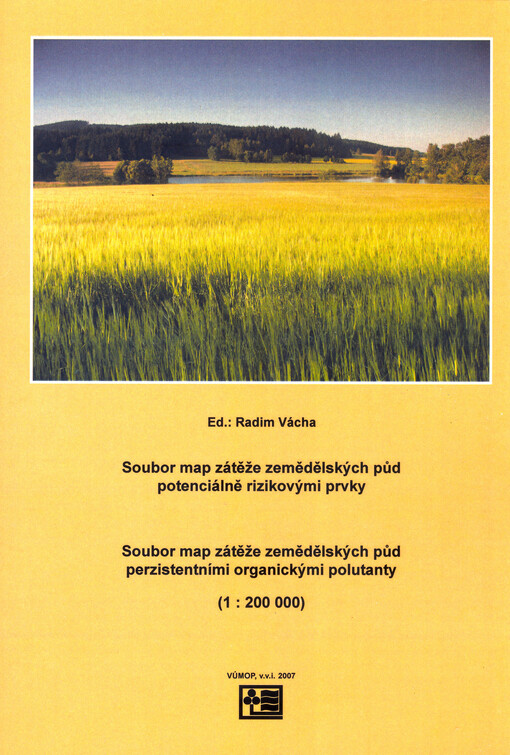 Ed.: Radim Vácha

Soubor map zátěže zemědělských půd potenciálně rizikovými prvky

Soubor map zátěže zemědělských půd perzistentními organickými polutanty

(1 : 200 000)

VÚMOP, v.v.i. 2007